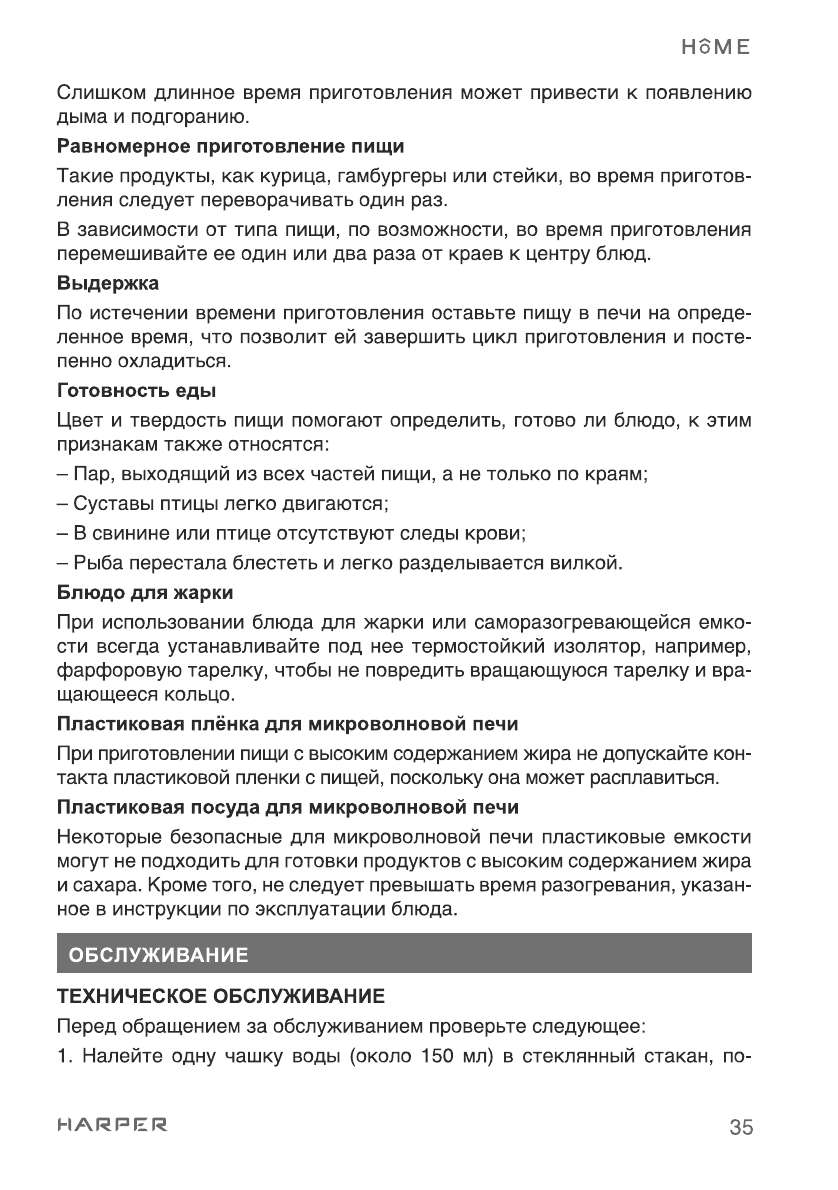 HOME

Слишком длинное время приготовления может привести к появлению дыма и подгоранию.

Равномерное приготовление пищи

Такие продукты, как курица, гамбургеры или стейки, во время приготовления следует переворачивать один раз.

В зависимости от типа пищи, по возможности, во время приготовления перемешивайте ее один или два раза от краев к центру блюд.

Выдержка

По истечении времени приготовления оставьте пищу в печи на определенное время, что позволит ей завершить цикл приготовления и постепенно охладиться.

Готовность еды

Цвет и твердость пищи помогают определить, готово ли блюдо, к этим признакам также относятся:

– Пар, выходящий из всех частей пищи, а не только по краям;

– Суставы птицы легко двигаются;

– В свинине или птице отсутствуют следы крови;

– Рыба перестала блестеть и легко разделывается вилкой.

Блюдо для жарки

При использовании блюда для жарки или саморазогревающейся емкости всегда устанавливайте под нее термостойкий изолятор, например, фарфоровую тарелку, чтобы не повредить вращающуюся тарелку и вращающееся кольцо.

Пластиковая плёнка для микроволновой печи

При приготовлении пищи с высоким содержанием жира не допускайте контакта пластиковой пленки с пищей, поскольку она может расплавиться.

Пластиковая посуда для микроволновой печи

Некоторые безопасные для микроволновой печи пластиковые емкости могут не подходить для готовки продуктов с высоким содержанием жира и сахара. Кроме того, не следует превышать время разогревания, указанное в инструкции по эксплуатации блюда.

ОБСЛУЖИВАНИЕ

ТЕХНИЧЕСКОЕ ОБСЛУЖИВАНИЕ

Перед обращением за обслуживанием проверьте следующее:

1. Налейте одну чашку воды (около 150 мл) в стеклянный стакан, по-

HARPER

35